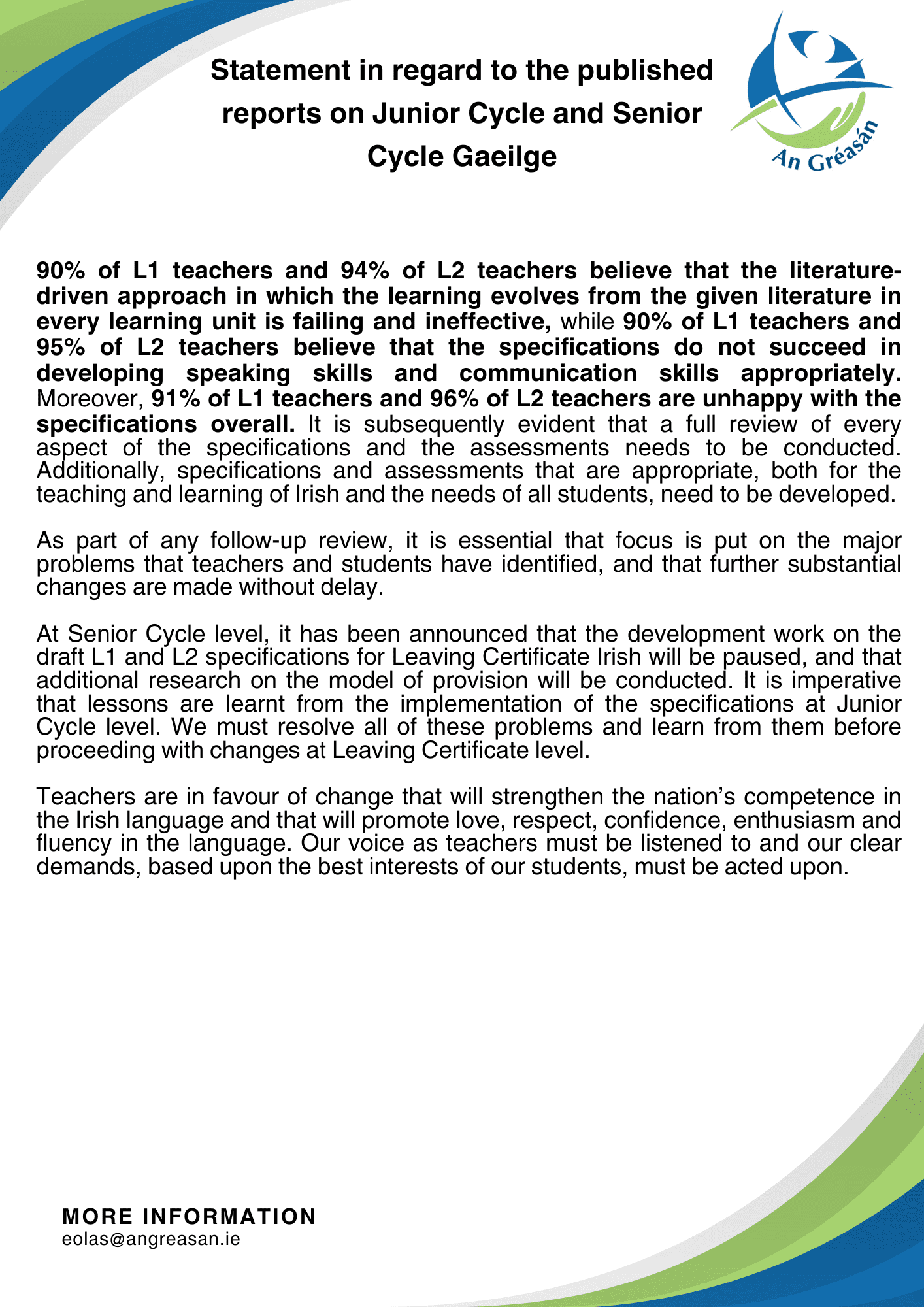 Statement in regard to the published reports on Junior Cycle and Senior Cycle Gaeilge

An Gréasán

90% of L1 teachers and 94% of L2 teachers believe that the literature-driven approach in which the learning evolves from the given literature in every learning unit is failing and ineffective, while 90% of L1 teachers and 95% of L2 teachers believe that the specifications do not succeed in developing speaking skills and communication skills appropriately. Moreover, 91% of L1 teachers and 96% of L2 teachers are unhappy with the specifications overall. It is subsequently evident that a full review of every aspect of the specifications and the assessments needs to be conducted. Additionally, specifications and assessments that are appropriate, both for the teaching and learning of Irish and the needs of all students, need to be developed.

As part of any follow-up review, it is essential that focus is put on the major problems that teachers and students have identified, and that further substantial changes are made without delay.

At Senior Cycle level, it has been announced that the development work on the draft L1 and L2 specifications for Leaving Certificate Irish will be paused, and that additional research on the model of provision will be conducted. It is imperative that lessons are learnt from the implementation of the specifications at Junior Cycle level. We must resolve all of these problems and learn from them before proceeding with changes at Leaving Certificate level.

Teachers are in favour of change that will strengthen the nation's competence in the Irish language and that will promote love, respect, confidence, enthusiasm and fluency in the language. Our voice as teachers must be listened to and our clear demands, based upon the best interests of our students, must be acted upon.

MORE INFORMATION
eolas@angreasan.ie